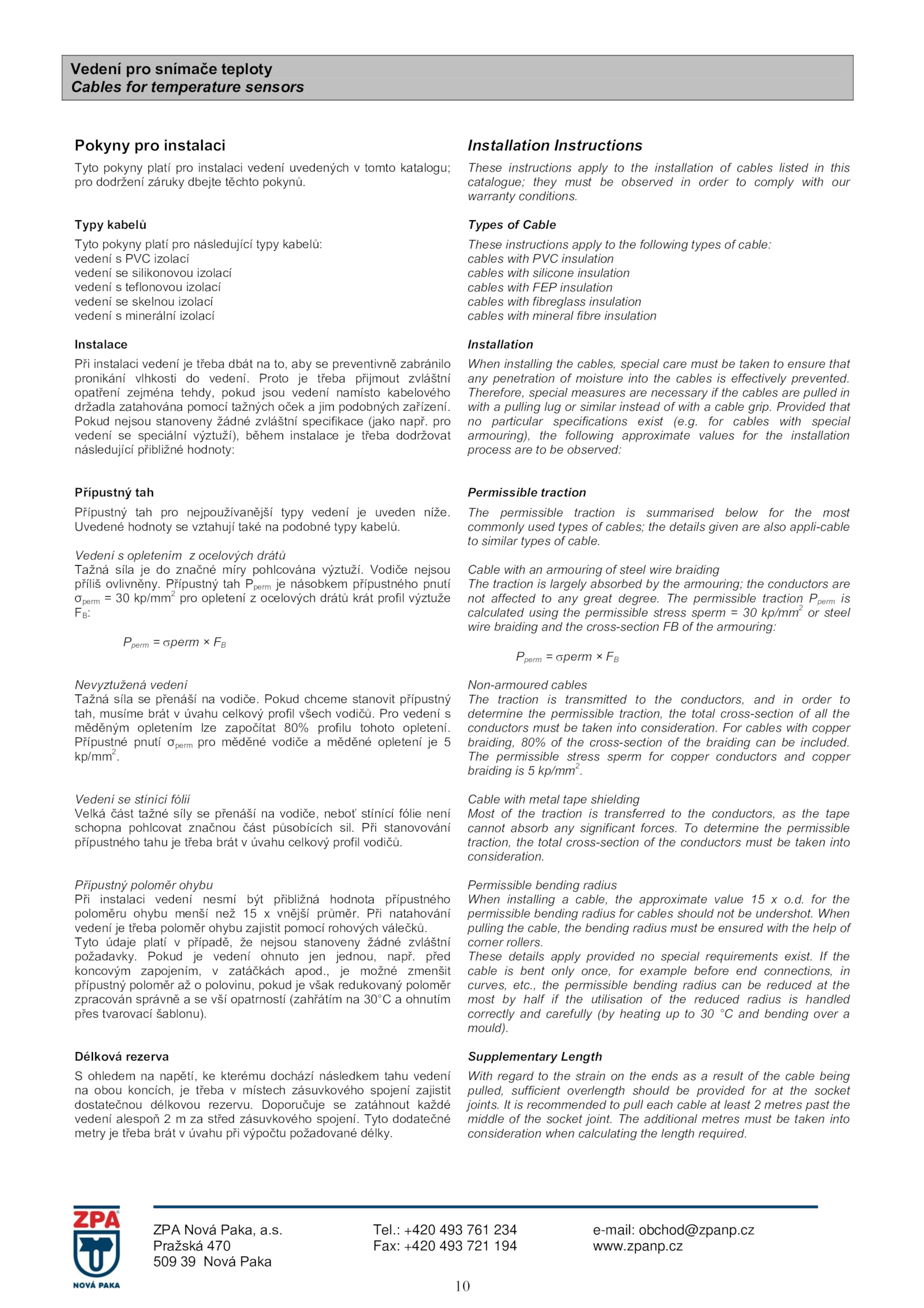 Vedení pro snímače teploty
Cables for temperature sensors

Pokyny pro instalaci

Tyto pokyny platí pro instalaci vedení uvedených v tomto katalogu; pro dodržení záruky dbejte těchto pokynů.

Typy kabelů

Tyto pokyny platí pro následující typy kabelů:
vedení s PVC izolací
vedení se silikonovou izolací
vedení s teflonovou izolací
vedení se skelnou izolací
vedení s minerální izolací

Instalace

Při instalaci vedení je třeba dbát na to, aby se preventivně zabránilo pronikání vlhkosti do vedení. Proto je třeba přijmout zvláštní opatření zejména tehdy, pokud jsou vedení namísto kabelového držadla zatahována pomocí tažných oček a jim podobných zařízení. Pokud nejsou stanoveny žádné zvláštní specifikace (jako např. pro vedení se speciální výztuží), během instalace je třeba dodržovat následující přibližné hodnoty:

Přípustný tah

Přípustný tah pro nejpoužívanější typy vedení je uveden níže. Uvedené hodnoty se vztahují také na podobné typy kabelů.

Vedení s opletením z ocelových drátů
Tažná síla je do značné míry pohlcována výztuží. Vodiče nejsou příliš ovlivněny. Přípustný tah $P_{perm}$ je násobkem přípustného pnutí $\sigma_{perm}$ = 30 kp/mm$^2$ pro opletení z ocelových drátů krát profil výztuže $F_B$:

$P_{perm} = \sigma perm \times F_B$

Nevyztužená vedení
Tažná síla se přenáší na vodiče. Pokud chceme stanovit přípustný tah, musíme brát v úvahu celkový profil všech vodičů. Pro vedení s měděným opletením lze započítat 80% profilu tohoto opletení. Přípustné pnutí $\sigma_{perm}$ pro měděné vodiče a měděné opletení je 5 kp/mm$^2$.

Vedení se stínící fólií
Velká část tažné síly se přenáší na vodiče, neboť stínící fólie není schopna pohlcovat značnou část působících sil. Při stanovování přípustného tahu je třeba brát v úvahu celkový profil vodičů.

Přípustný poloměr ohybu
Při instalaci vedení nesmí být přibližná hodnota přípustného poloměru ohybu menší než 15 x vnější průměr. Při natahování vedení je třeba poloměr ohybu zajistit pomocí rohových válečků.
Tyto údaje platí v případě, že nejsou stanoveny žádné zvláštní požadavky. Pokud je vedení ohnuto jen jednou, např. před koncovým zapojením, v zatáčkách apod., je možné zmenšit přípustný poloměr až o polovinu, pokud je však redukovaný poloměr zpracován správně a se vší opatrností (zahřátím na 30°C a ohnutím přes tvarovací šablonu).

Délková rezerva

S ohledem na napětí, ke kterému dochází následkem tahu vedení na obou koncích, je třeba v místech zásuvkového spojení zajistit dostatečnou délkovou rezervu. Doporučuje se zatáhnout každé vedení alespoň 2 m za střed zásuvkového spojení. Tyto dodatečné metry je třeba brát v úvahu při výpočtu požadované délky.

Installation Instructions

These instructions apply to the installation of cables listed in this catalogue; they must be observed in order to comply with our warranty conditions.

Types of Cable

These instructions apply to the following types of cable:
cables with PVC insulation
cables with silicone insulation
cables with FEP insulation
cables with fibreglass insulation
cables with mineral fibre insulation

Installation

When installing the cables, special care must be taken to ensure that any penetration of moisture into the cables is effectively prevented. Therefore, special measures are necessary if the cables are pulled in with a pulling lug or similar instead of with a cable grip. Provided that no particular specifications exist (e.g. for cables with special armouring), the following approximate values for the installation process are to be observed:

Permissible traction

The permissible traction is summarised below for the most commonly used types of cables; the details given are also appli-cable to similar types of cable.

Cable with an armouring of steel wire braiding
The traction is largely absorbed by the armouring; the conductors are not affected to any great degree. The permissible traction $P_{perm}$ is calculated using the permissible stress sperm = 30 kp/mm$^2$ or steel wire braiding and the cross-section FB of the armouring:

$P_{perm} = \sigma perm \times F_B$

Non-armoured cables
The traction is transmitted to the conductors, and in order to determine the permissible traction, the total cross-section of all the conductors must be taken into consideration. For cables with copper braiding, 80% of the cross-section of the braiding can be included. The permissible stress sperm for copper conductors and copper braiding is 5 kp/mm$^2$.

Cable with metal tape shielding
Most of the traction is transferred to the conductors, as the tape cannot absorb any significant forces. To determine the permissible traction, the total cross-section of the conductors must be taken into consideration.

Permissible bending radius
When installing a cable, the approximate value 15 x o.d. for the permissible bending radius for cables should not be undershot. When pulling the cable, the bending radius must be ensured with the help of corner rollers.
These details apply provided no special requirements exist. If the cable is bent only once, for example before end connections, in curves, etc., the permissible bending radius can be reduced at the most by half if the utilisation of the reduced radius is handled correctly and carefully (by heating up to 30 °C and bending over a mould).

Supplementary Length

With regard to the strain on the ends as a result of the cable being pulled, sufficient overlength should be provided for at the socket joints. It is recommended to pull each cable at least 2 metres past the middle of the socket joint. The additional metres must be taken into consideration when calculating the length required.

ZPA
NOVÁ PAKA

ZPA Nová Paka, a.s.
Pražská 470
509 39 Nová Paka

Tel.: +420 493 761 234
Fax: +420 493 721 194

e-mail: obchod@zpanp.cz
www.zpanp.cz

10